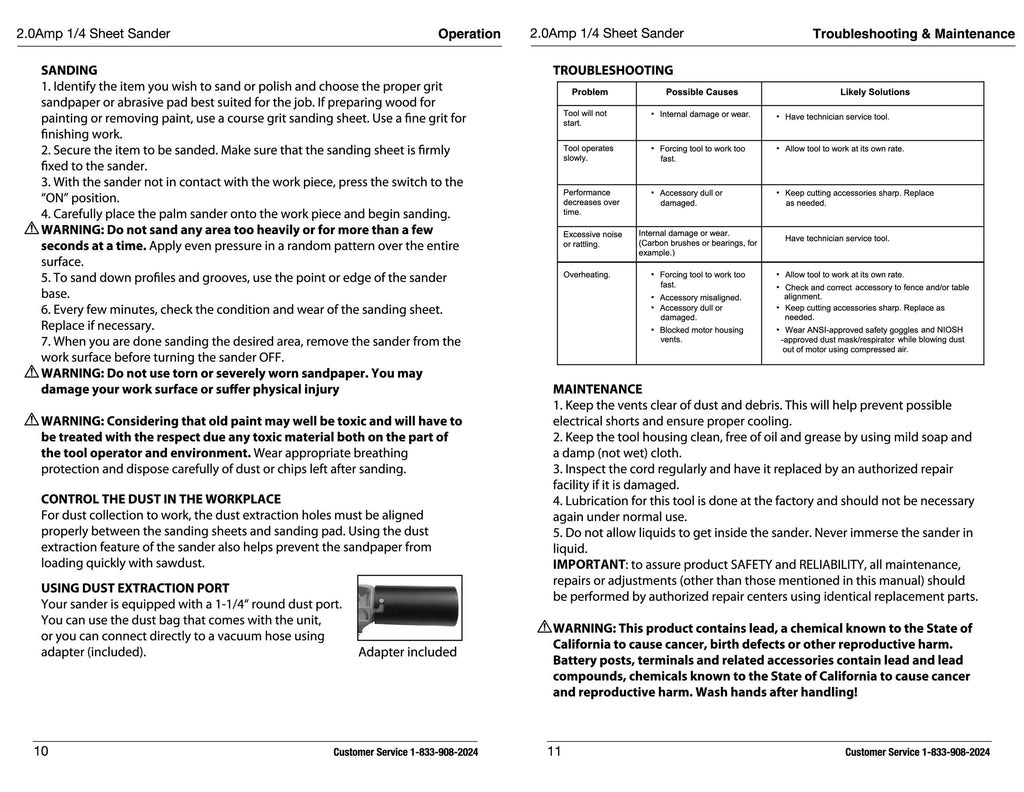 2.0Amp 1/4 Sheet Sander

Operation

SANDING
1. Identify the item you wish to sand or polish and choose the proper grit sandpaper or abrasive pad best suited for the job. If preparing wood for painting or removing paint, use a course grit sanding sheet. Use a fine grit for finishing work.
2. Secure the item to be sanded. Make sure that the sanding sheet is firmly fixed to the sander.
3. With the sander not in contact with the work piece, press the switch to the "ON" position.
4. Carefully place the palm sander onto the work piece and begin sanding.
WARNING: Do not sand any area too heavily or for more than a few seconds at a time. Apply even pressure in a random pattern over the entire surface.
5. To sand down profiles and grooves, use the point or edge of the sander base.
6. Every few minutes, check the condition and wear of the sanding sheet. Replace if necessary.
7. When you are done sanding the desired area, remove the sander from the work surface before turning the sander OFF.
WARNING: Do not use torn or severely worn sandpaper. You may damage your work surface or suffer physical injury

WARNING: Considering that old paint may well be toxic and will have to be treated with the respect due any toxic material both on the part of the tool operator and environment. Wear appropriate breathing protection and dispose carefully of dust or chips left after sanding.

CONTROL THE DUST IN THE WORKPLACE
For dust collection to work, the dust extraction holes must be aligned properly between the sanding sheets and sanding pad. Using the dust extraction feature of the sander also helps prevent the sandpaper from loading quickly with sawdust.

USING DUST EXTRACTION PORT
Your sander is equipped with a 1-1/4" round dust port. You can use the dust bag that comes with the unit, or you can connect directly to a vacuum hose using adapter (included).

Adapter included

10

Customer Service 1-833-908-2024

2.0Amp 1/4 Sheet Sander

Troubleshooting & Maintenance

TROUBLESHOOTING

| Problem | Possible Causes | Likely Solutions |
|---|---|---|
| Tool will not start. | • Internal damage or wear. | • Have technician service tool. |
| Tool operates slowly. | • Forcing tool to work too fast. | • Allow tool to work at its own rate. |
| Performance decreases over time. | • Accessory dull or damaged. | • Keep cutting accessories sharp. Replace as needed. |
| Excessive noise or rattling. | Internal damage or wear. (Carbon brushes or bearings, for example.) | Have technician service tool. |
| Overheating. | • Forcing tool to work too fast. • Accessory misaligned. • Accessory dull or damaged. • Blocked motor housing vents. | • Allow tool to work at its own rate. • Check and correct accessory to fence and/or table alignment. • Keep cutting accessories sharp. Replace as needed. • Wear ANSI-approved safety goggles and NIOSH -approved dust mask/respirator while blowing dust out of motor using compressed air. |

MAINTENANCE
1. Keep the vents clear of dust and debris. This will help prevent possible electrical shorts and ensure proper cooling.
2. Keep the tool housing clean, free of oil and grease by using mild soap and a damp (not wet) cloth.
3. Inspect the cord regularly and have it replaced by an authorized repair facility if it is damaged.
4. Lubrication for this tool is done at the factory and should not be necessary again under normal use.
5. Do not allow liquids to get inside the sander. Never immerse the sander in liquid.
IMPORTANT: to assure product SAFETY and RELIABILITY, all maintenance, repairs or adjustments (other than those mentioned in this manual) should be performed by authorized repair centers using identical replacement parts.

WARNING: This product contains lead, a chemical known to the State of California to cause cancer, birth defects or other reproductive harm. Battery posts, terminals and related accessories contain lead and lead compounds, chemicals known to the State of California to cause cancer and reproductive harm. Wash hands after handling!

11

Customer Service 1-833-908-2024